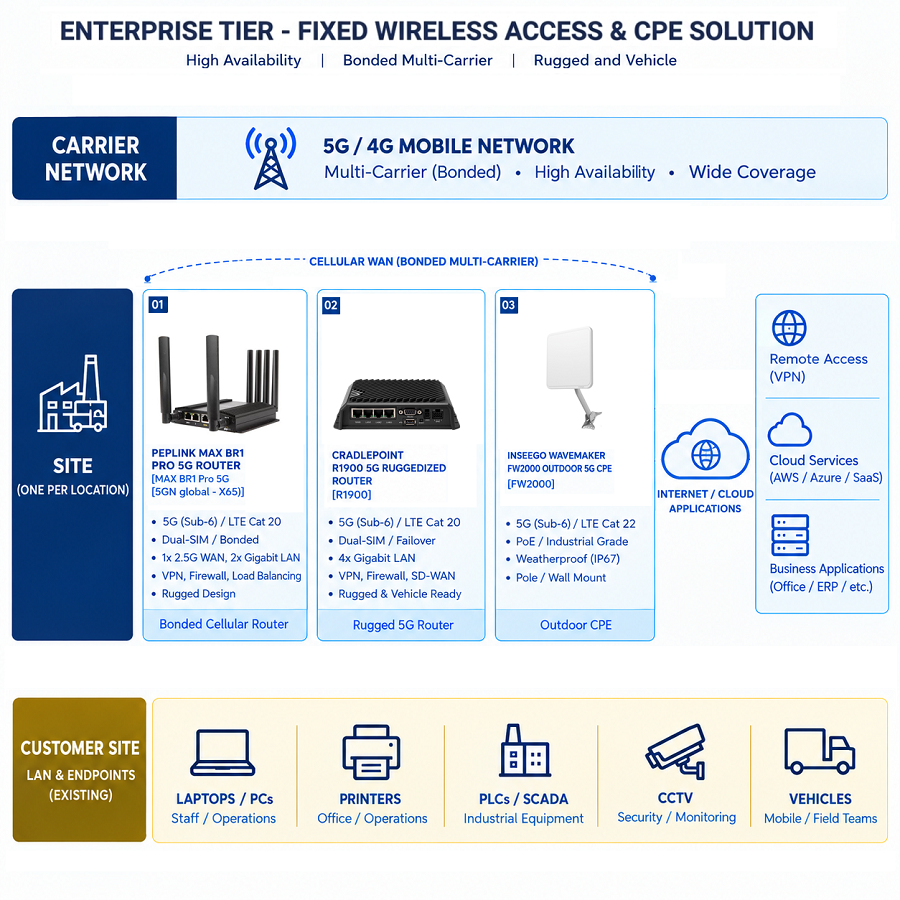 ENTERPRISE TIER - FIXED WIRELESS ACCESS & CPE SOLUTION

High Availability | Bonded Multi-Carrier | Rugged and Vehicle

CARRIER NETWORK

5G / 4G MOBILE NETWORK

Multi-Carrier (Bonded) • High Availability • Wide Coverage

CELLULAR WAN (BONDED MULTI-CARRIER)

SITE
(ONE PER LOCATION)

01

PEPLINK MAX BR1 PRO 5G ROUTER
[MAX BR1 Pro 5G
[5GN global - X65)]

• 5G (Sub-6) / LTE Cat 20
• Dual-SIM / Bonded
• 1x 2.5G WAN, 2x Gigabit LAN
• VPN, Firewall, Load Balancing
• Rugged Design

Bonded Cellular Router

02

CRADLEPOINT R1900 5G RUGGEDIZED ROUTER
[R1900]

• 5G (Sub-6) / LTE Cat 20
• Dual-SIM / Failover
• 4x Gigabit LAN
• VPN, Firewall, SD-WAN
• Rugged & Vehicle Ready

Rugged 5G Router

03

INSEEGO WAVEMAKER FW2000 OUTDOOR 5G CPE
[FW2000]

• 5G (Sub-6) / LTE Cat 22
• PoE / Industrial Grade
• Weatherproof (IP67)
• Pole / Wall Mount

Outdoor CPE

INTERNET / CLOUD APPLICATIONS

Remote Access (VPN)

Cloud Services (AWS / Azure / SaaS)

Business Applications (Office / ERP / etc.)

CUSTOMER SITE
LAN & ENDPOINTS (EXISTING)

LAPTOPS / PCs
Staff / Operations

PRINTERS
Office / Operations

PLCs / SCADA
Industrial Equipment

CCTV
Security / Monitoring

VEHICLES
Mobile / Field Teams